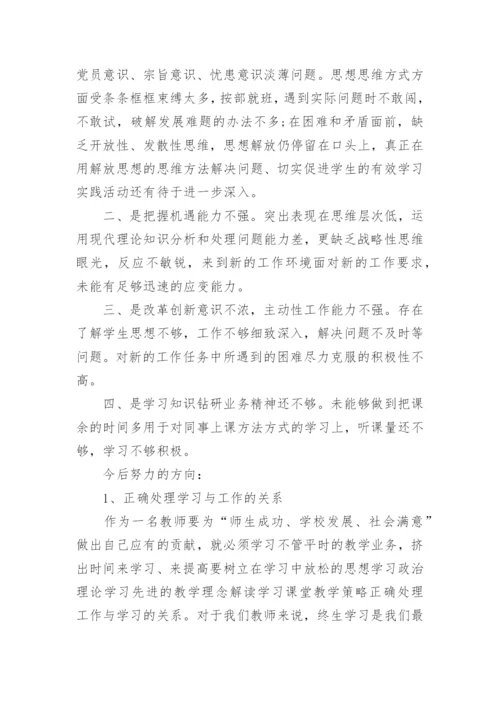 党员意识、宗旨意识、忧患意识淡薄问题。思想思维方式方面受条条框框束缚太多，按部就班，遇到实际问题时不敢闯，不敢试，破解发展难题的办法不多；在困难和矛盾面前，缺乏开放性、发散性思维，思想解放仍停留在口头上，真正在用解放思想的思维方法解决问题、切实促进学生的有效学习实践活动还有待于进一步深入。

二、是把握机遇能力不强。突出表现在思维层次低，运用现代理论知识分析和处理问题能力差，更缺乏战略性思维眼光，反应不敏锐，来到新的工作环境面对新的工作要求，未能有足够迅速的应变能力。

三、是改革创新意识不浓，主动性工作能力不强。存在了解学生思想不够，工作不够细致深入，解决问题不及时等问题。对新的工作任务中所遇到的困难尽力克服的积极性不高。

四、是学习知识钻研业务精神还不够。未能够做到把课余的时间多用于对同事上课方法方式的学习上，听课量还不够，学习不够积极。

今后努力的方向：

1、正确处理学习与工作的关系

作为一名教师要为“师生成功、学校发展、社会满意”做出自己应有的贡献，就必须学习不管平时的教学业务，挤出时间来学习、来提高要树立在学习中放松的思想学习政治理论学习先进的教学理念解读学习课堂教学策略正确处理工作与学习的关系。对于我们教师来说，终生学习是我们最